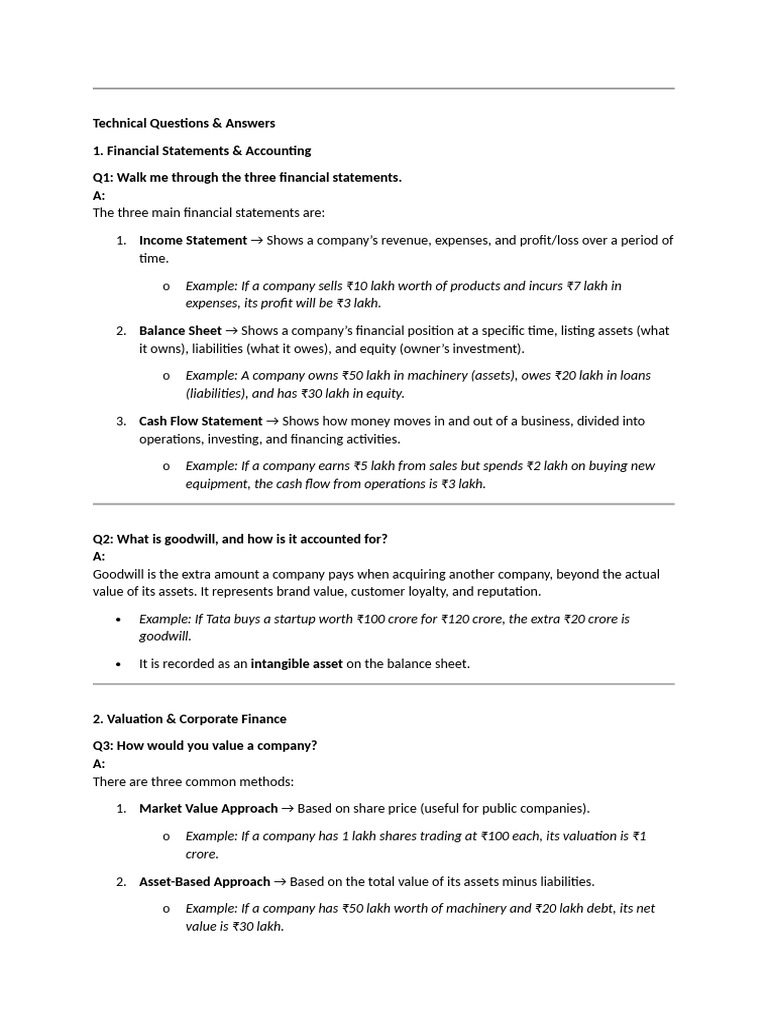 Technical Questions & Answers

1. Financial Statements & Accounting

Q1: Walk me through the three financial statements.
A:
The three main financial statements are:

1. Income Statement → Shows a company's revenue, expenses, and profit/loss over a period of time.

o Example: If a company sells ₹10 lakh worth of products and incurs ₹7 lakh in expenses, its profit will be ₹3 lakh.

2. Balance Sheet → Shows a company's financial position at a specific time, listing assets (what it owns), liabilities (what it owes), and equity (owner's investment).

o Example: A company owns ₹50 lakh in machinery (assets), owes ₹20 lakh in loans (liabilities), and has ₹30 lakh in equity.

3. Cash Flow Statement → Shows how money moves in and out of a business, divided into operations, investing, and financing activities.

o Example: If a company earns ₹5 lakh from sales but spends ₹2 lakh on buying new equipment, the cash flow from operations is ₹3 lakh.

Q2: What is goodwill, and how is it accounted for?
A:
Goodwill is the extra amount a company pays when acquiring another company, beyond the actual value of its assets. It represents brand value, customer loyalty, and reputation.

• Example: If Tata buys a startup worth ₹100 crore for ₹120 crore, the extra ₹20 crore is goodwill.

• It is recorded as an intangible asset on the balance sheet.

2. Valuation & Corporate Finance

Q3: How would you value a company?
A:
There are three common methods:

1. Market Value Approach → Based on share price (useful for public companies).

o Example: If a company has 1 lakh shares trading at ₹100 each, its valuation is ₹1 crore.

2. Asset-Based Approach → Based on the total value of its assets minus liabilities.

o Example: If a company has ₹50 lakh worth of machinery and ₹20 lakh debt, its net value is ₹30 lakh.